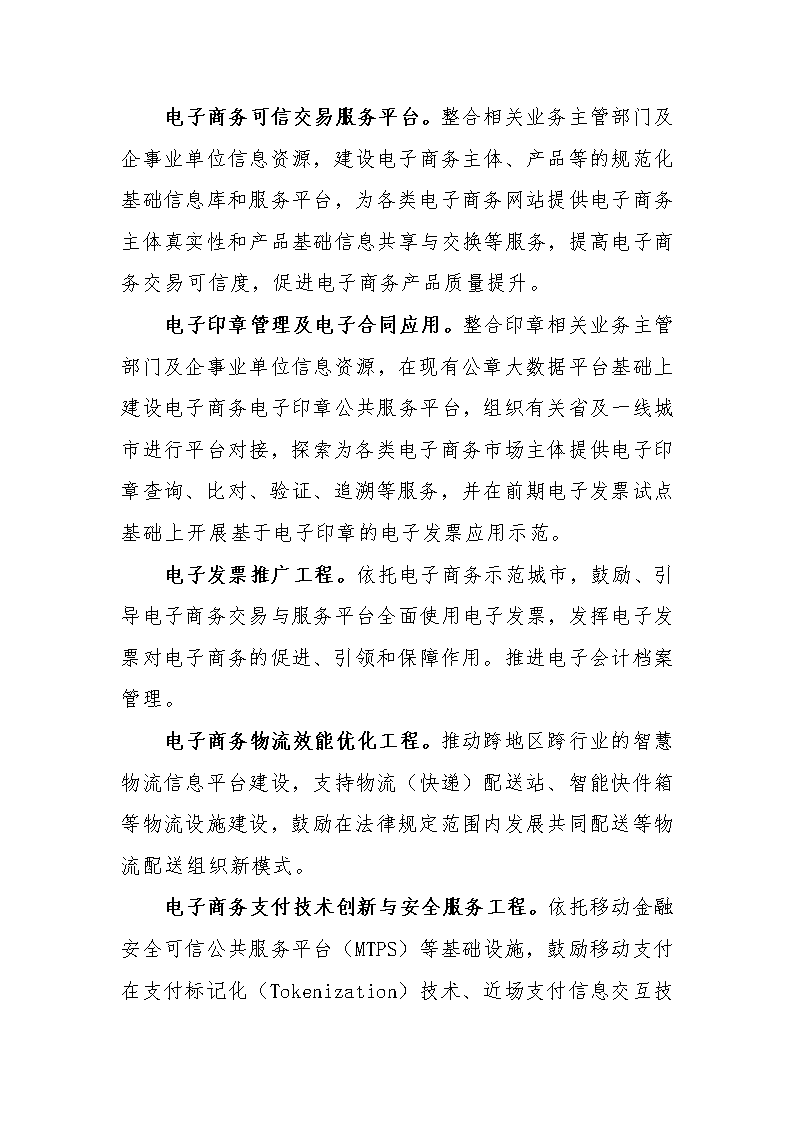 电子商务可信交易服务平台。整合相关业务主管部门及企事业单位信息资源，建设电子商务主体、产品等的规范化基础信息库和服务平台，为各类电子商务网站提供电子商务主体真实性和产品基础信息共享与交换等服务，提高电子商务交易可信度，促进电子商务产品质量提升。

电子印章管理及电子合同应用。整合印章相关业务主管部门及企事业单位信息资源，在现有公章大数据平台基础上建设电子商务电子印章公共服务平台，组织有关省及一线城市进行平台对接，探索为各类电子商务市场主体提供电子印章查询、比对、验证、追溯等服务，并在前期电子发票试点基础上开展基于电子印章的电子发票应用示范。

电子发票推广工程。依托电子商务示范城市，鼓励、引导电子商务交易与服务平台全面使用电子发票，发挥电子发票对电子商务的促进、引领和保障作用。推进电子会计档案管理。

电子商务物流效能优化工程。推动跨地区跨行业的智慧物流信息平台建设，支持物流（快递）配送站、智能快件箱等物流设施建设，鼓励在法律规定范围内发展共同配送等物流配送组织新模式。

电子商务支付技术创新与安全服务工程。依托移动金融安全可信公共服务平台（MTPS）等基础设施，鼓励移动支付在支付标记化（Tokenization）技术、近场支付信息交互技